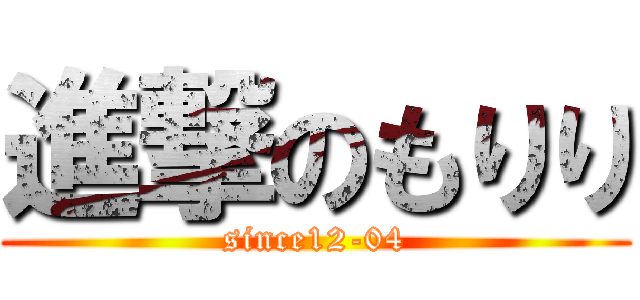 進撃のもりり
since12-04